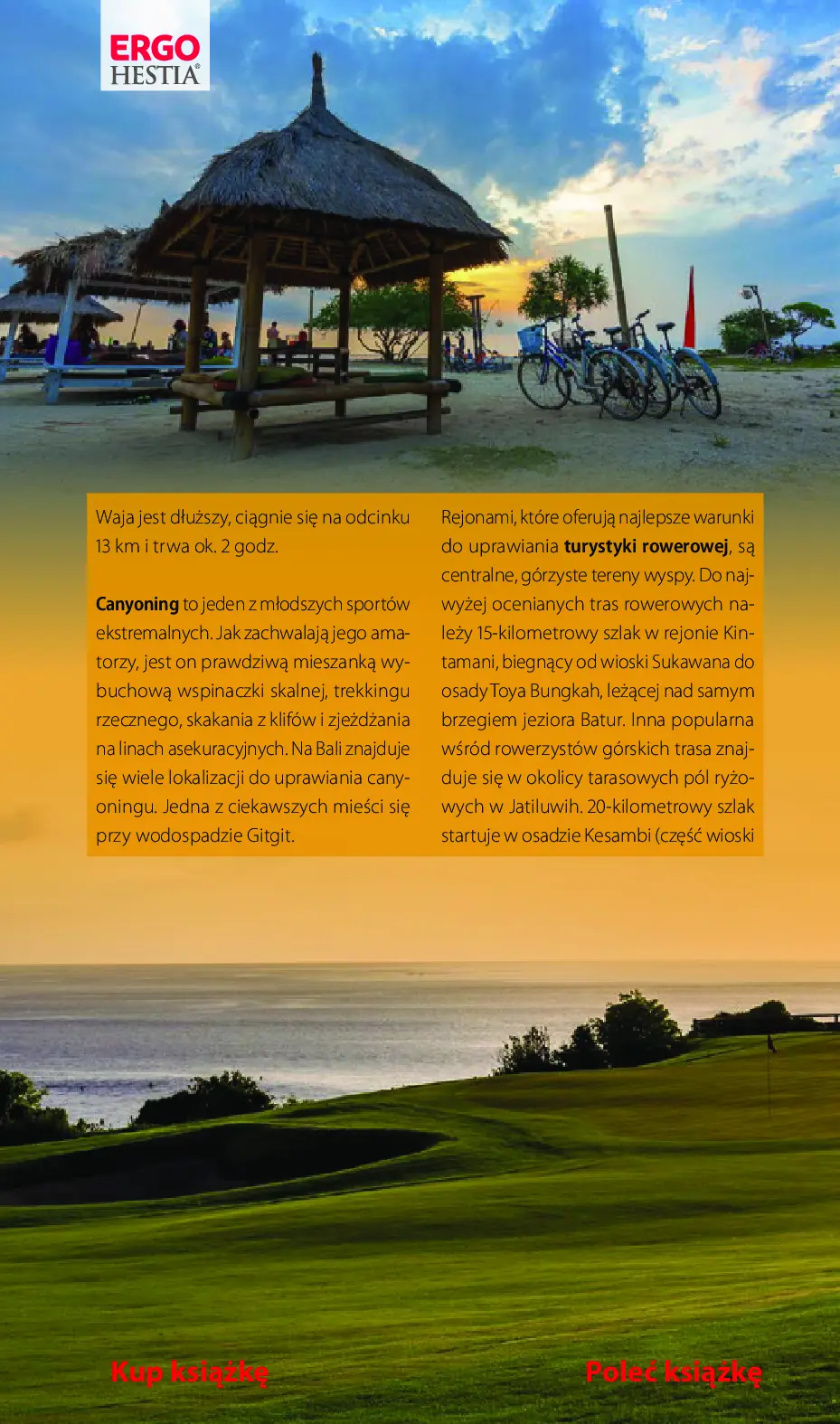 ERGO HESTIA®

Waja jest dłuższy, ciągnie się na odcinku 13 km i trwa ok. 2 godz.

Canyoning to jeden z młodszych sportów ekstremalnych. Jak zachwalają jego amatorzy, jest on prawdziwą mieszanką wybuchową wspinaczki skalnej, trekkingu rzecznego, skakania z klifów i zjeżdżania na linach asekuracyjnych. Na Bali znajduje się wiele lokalizacji do uprawiania canyoningu. Jedna z ciekawszych mieści się przy wodospadzie Gitgit.

Rejonami, które oferują najlepsze warunki do uprawiania turystyki rowerowej, są centralne, górzyste tereny wyspy. Do najwyżej ocenianych tras rowerowych należy 15-kilometrowy szlak w rejonie Kintamani, biegnący od wioski Sukawana do osady Toya Bungkah, leżącej nad samym brzegiem jeziora Batur. Inna popularna wśród rowerzystów górskich trasa znajduje się w okolicy tarasowych pól ryżowych w Jatiluwih. 20-kilometrowy szlak startuje w osadzie Kesambi (część wioski

Kup książkę

Poleć książkę